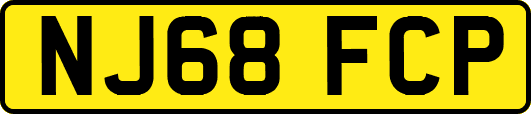 NJ68 FCP